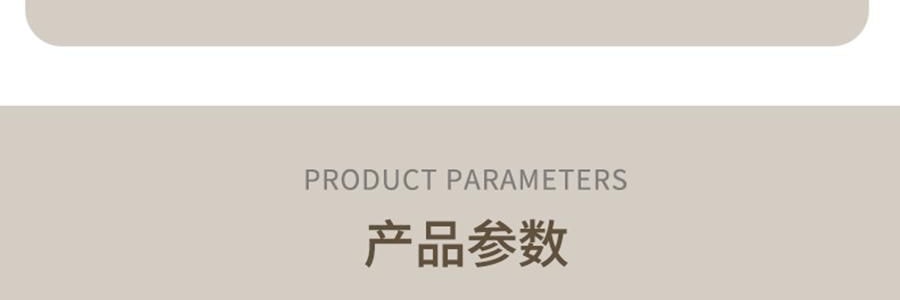 PRODUCT PARAMETERS
产品参数